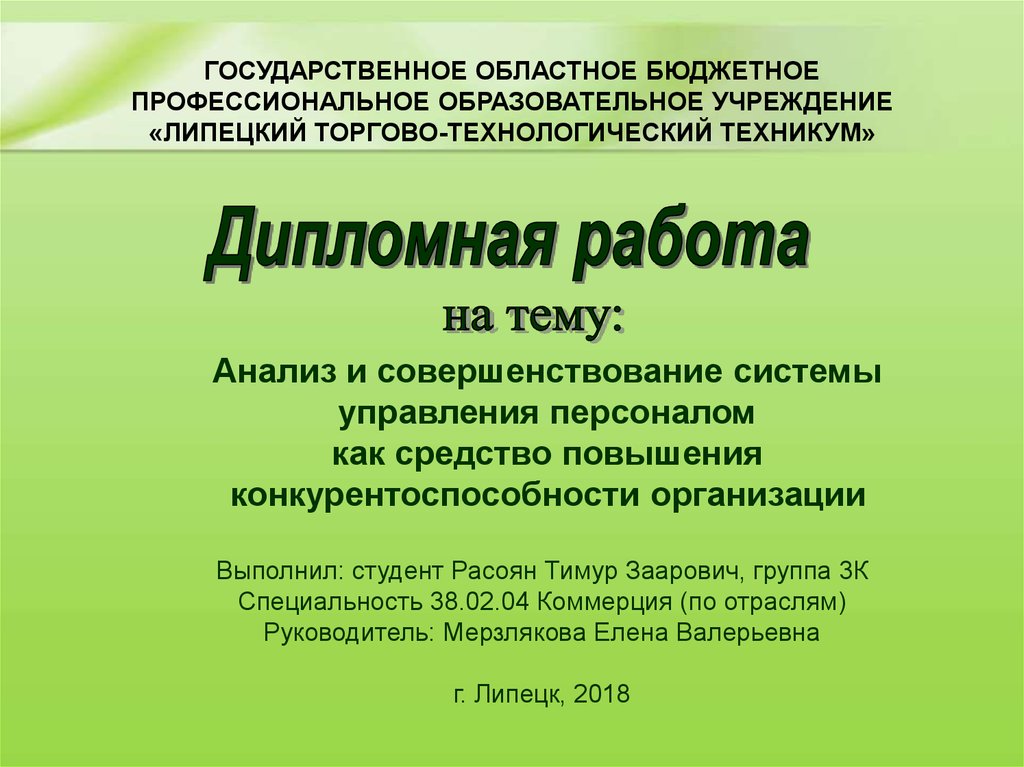 ГОСУДАРСТВЕННОЕ ОБЛАСТНОЕ БЮДЖЕТНОЕ ПРОФЕССИОНАЛЬНОЕ ОБРАЗОВАТЕЛЬНОЕ УЧРЕЖДЕНИЕ «ЛИПЕЦКИЙ ТОРГОВО-ТЕХНОЛОГИЧЕСКИЙ ТЕХНИКУМ»

Дипломная работа

на тему:

Анализ и совершенствование системы управления персоналом как средство повышения конкурентоспособности организации

Выполнил: студент Расоян Тимур Заарович, группа 3К
Специальность 38.02.04 Коммерция (по отраслям)
Руководитель: Мерзлякова Елена Валерьевна

г. Липецк, 2018